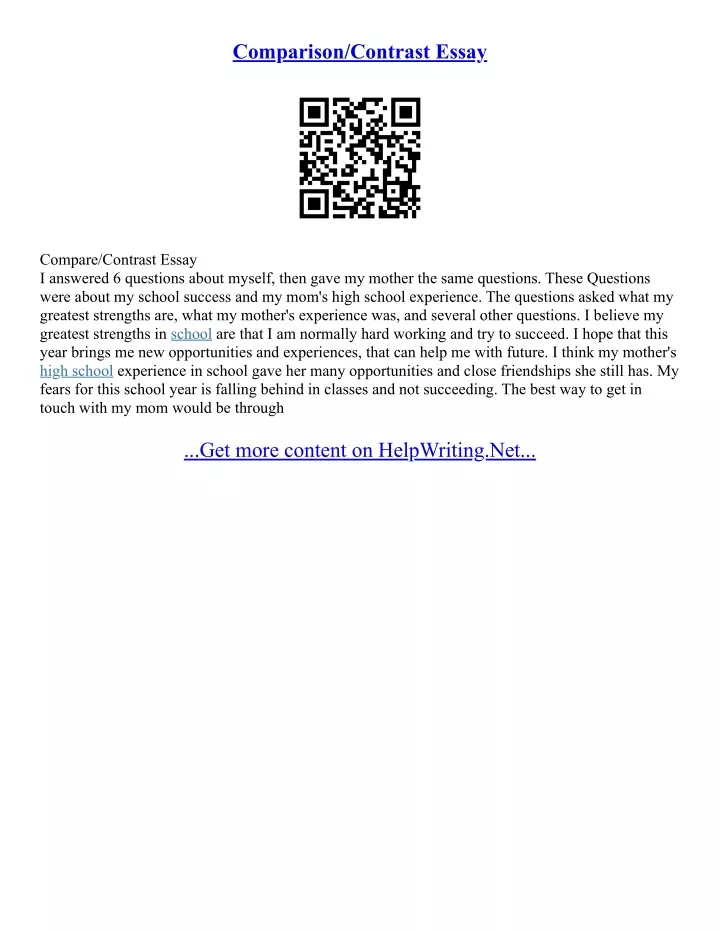 Comparison/Contrast Essay

Compare/Contrast Essay
I answered 6 questions about myself, then gave my mother the same questions. These Questions were about my school success and my mom's high school experience. The questions asked what my greatest strengths are, what my mother's experience was, and several other questions. I believe my greatest strengths in school are that I am normally hard working and try to succeed. I hope that this year brings me new opportunities and experiences, that can help me with future. I think my mother's high school experience in school gave her many opportunities and close friendships she still has. My fears for this school year is falling behind in classes and not succeeding. The best way to get in touch with my mom would be through

...Get more content on HelpWriting.Net...